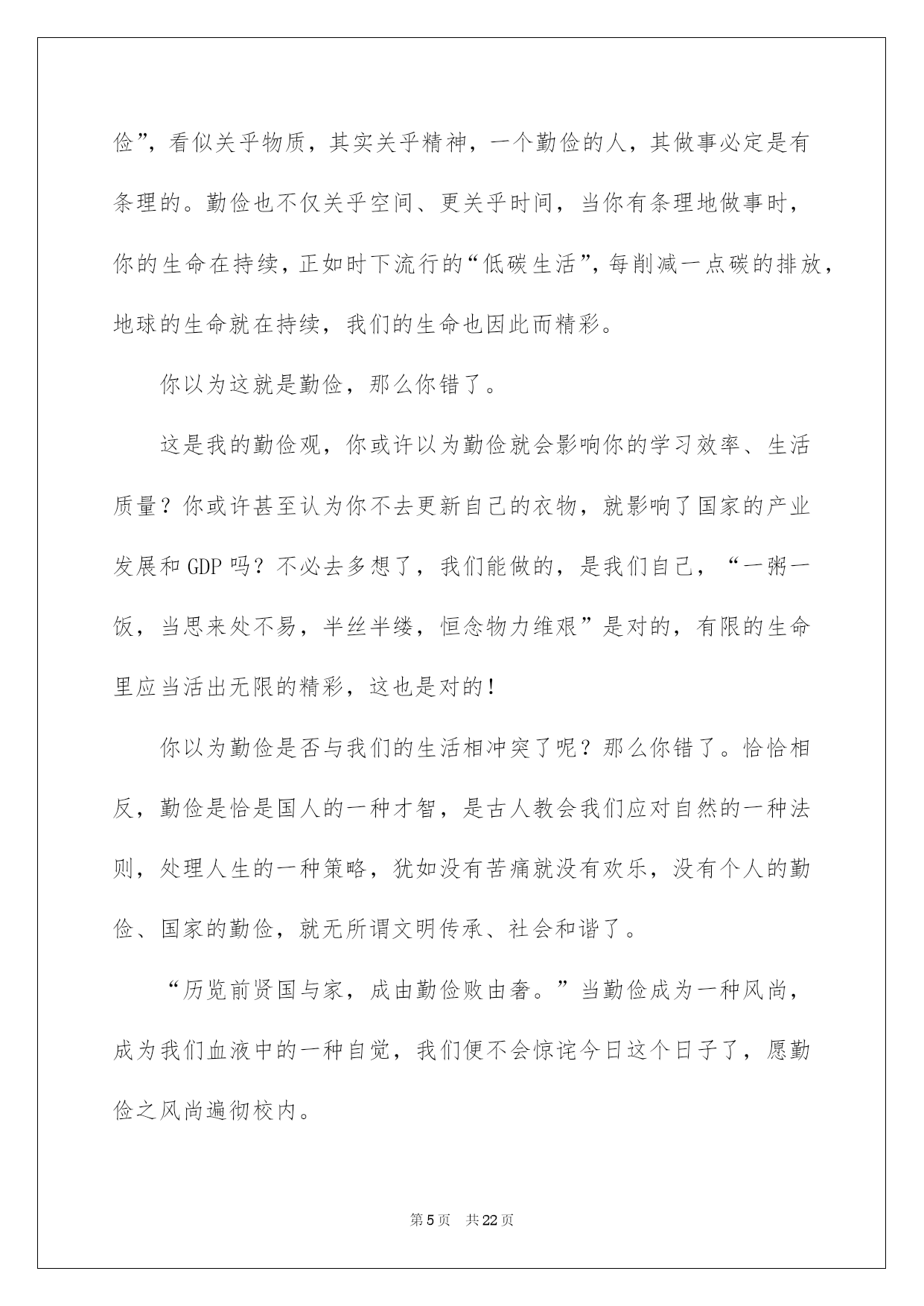 俭”，看似关乎物质，其实关乎精神，一个勤俭的人，其做事必定是有条理的。勤俭也不仅关乎空间、更关乎时间，当你有条理地做事时，你的生命在持续，正如时下流行的“低碳生活”，每削减一点碳的排放，地球的生命就在持续，我们的生命也因此而精彩。

你以为这就是勤俭，那么你错了。

这是我的勤俭观，你或许以为勤俭就会影响你的学习效率、生活质量？你或许甚至认为你不去更新自己的衣物，就影响了国家的产业发展和GDP吗？不必去多想了，我们能做的，是我们自己，“一粥一饭，当思来处不易，半丝半缕，恒念物力维艰”是对的，有限的生命里应当活出无限的精彩，这也是对的！

你以为勤俭是否与我们的生活相冲突了呢？那么你错了。恰恰相反，勤俭是恰是国人的一种才智，是古人教会我们应对自然的一种法则，处理人生的一种策略，犹如没有苦痛就没有欢乐，没有个人的勤俭、国家的勤俭，就无所谓文明传承、社会和谐了。

“历览前贤国与家，成由勤俭败由奢。”当勤俭成为一种风尚，成为我们血液中的一种自觉，我们便不会惊诧今日这个日子了，愿勤俭之风尚遍彻校内。

第5页 共22页